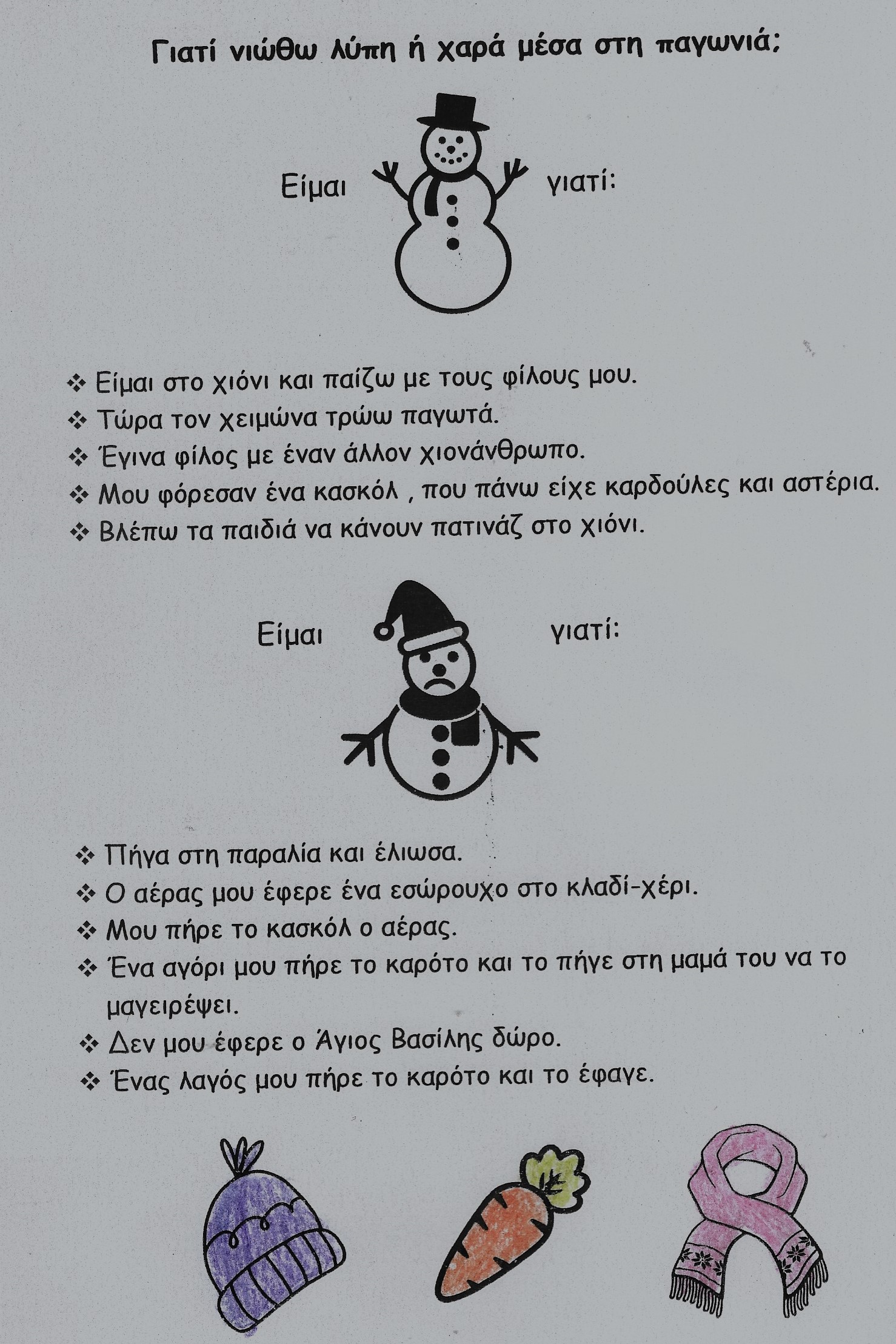 Γιατί νιώθω λύπη ή χαρά μέσα στη παγωνιά;

Είμαι γιατί:

❖ Είμαι στο χιόνι και παίζω με τους φίλους μου.
❖ Τώρα τον χειμώνα τρώω παγωτά.
❖ Έγινα φίλος με έναν άλλον χιονάνθρωπο.
❖ Μου φόρεσαν ένα κασκόλ , που πάνω είχε καρδούλες και αστέρια.
❖ Βλέπω τα παιδιά να κάνουν πατινάζ στο χιόνι.

Είμαι γιατί:

❖ Πήγα στη παραλία και έλιωσα.
❖ Ο αέρας μου έφερε ένα εσώρουχο στο κλαδί-χέρι.
❖ Μου πήρε το κασκόλ ο αέρας.
❖ Ένα αγόρι μου πήρε το καρότο και το πήγε στη μαμά του να το μαγειρέψει.
❖ Δεν μου έφερε ο Άγιος Βασίλης δώρο.
❖ Ένας λαγός μου πήρε το καρότο και το έφαγε.